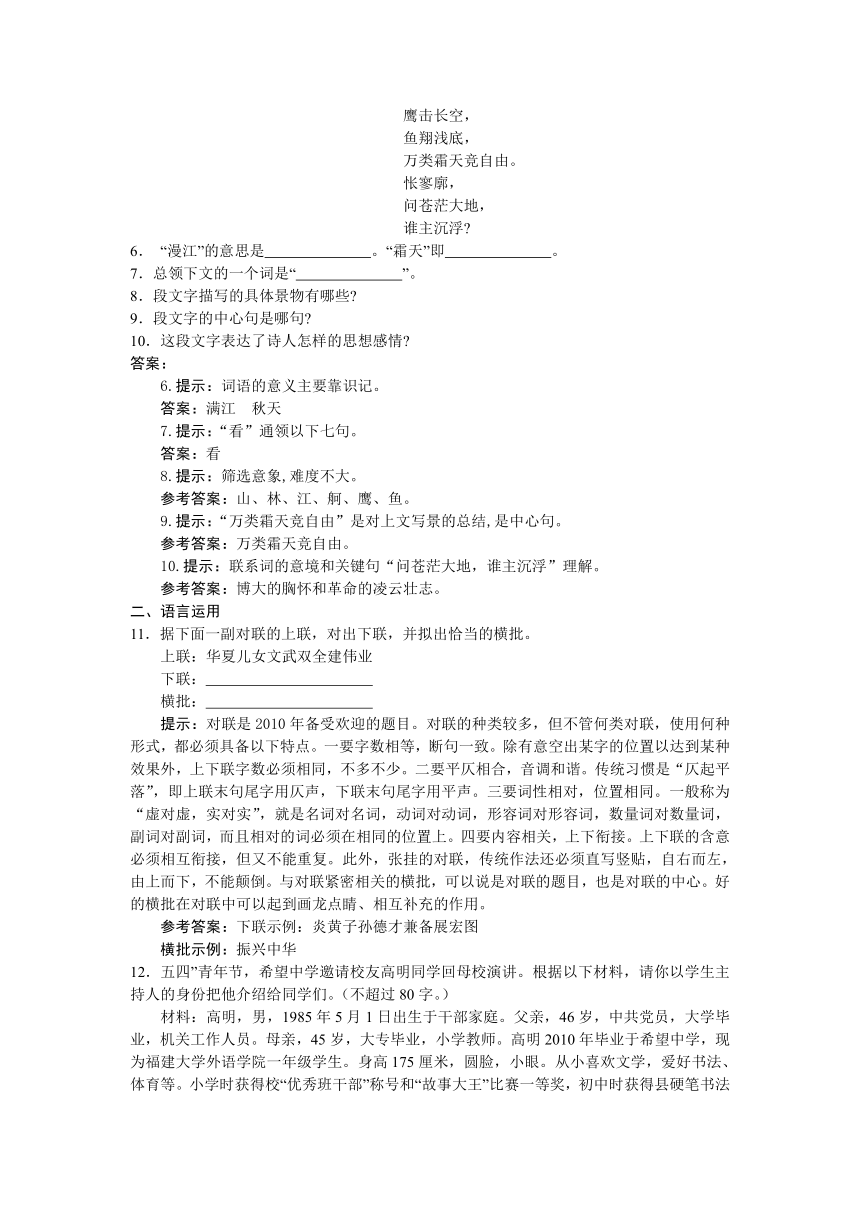 鹰击长空，
鱼翔浅底，
万类霜天竞自由。
怅寥廓，
问苍茫大地，
谁主沉浮?

6．“漫江”的意思是______________。“霜天”即______________。
7．总领下文的一个词是“______________”。
8．段文字描写的具体景物有哪些?
9．段文字的中心句是哪句?
10．这段文字表达了诗人怎样的思想感情?
答案：
6. 提示：词语的意义主要靠识记。
答案：满江　秋天
7. 提示：“看”通领以下七句。
答案：看
8. 提示：筛选意象, 难度不大。
参考答案：山、林、江、舸、鹰、鱼。
9. 提示：“万类霜天竞自由”是对上文写景的总结, 是中心句。
参考答案：万类霜天竞自由。
10. 提示：联系词的意境和关键句“问苍茫大地，谁主沉浮”理解。
参考答案：博大的胸怀和革命的凌云壮志。
二、语言运用
11．据下面一副对联的上联，对出下联，并拟出恰当的横批。
上联：华夏儿女文武双全建伟业
下联：______________________
横批：______________________
提示：对联是 2010 年备受欢迎的题目。对联的种类较多，但不管何类对联，使用何种形式，都必须具备以下特点。一要字数相等，断句一致。除有意空出某字的位置以达到某种效果外，上下联字数必须相同，不多不少。二要平仄相合，音调和谐。传统习惯是“仄起平落”，即上联末句尾字用仄声，下联末句尾字用平声。三要词性相对，位置相同。一般称为“虚对虚，实对实”，就是名词对名词，动词对动词，形容词对形容词，数量词对数量词，副词对副词，而且相对的词必须在相同的位置上。四要内容相关，上下衔接。上下联的含意必须相互衔接，但又不能重复。此外，张挂的对联，传统作法还必须直写竖贴，自右而左，由上而下，不能颠倒。与对联紧密相关的横批，可以说是对联的题目，也是对联的中心。好的横批在对联中可以起到画龙点睛、相互补充的作用。
参考答案：下联示例：炎黄子孙德才兼备展宏图
横批示例：振兴中华
12．五四”青年节，希望中学邀请校友高明同学回母校演讲。根据以下材料，请你以学生主持人的身份把他介绍给同学们。(不超过 80 字。)
材料：高明，男，1985 年 5 月 1 日出生于干部家庭。父亲，46 岁，中共党员，大学毕业，机关工作人员。母亲，45 岁，大专毕业，小学教师。高明 2010 年毕业于希望中学，现为福建大学外语学院一年级学生。身高 175 厘米，圆脸，小眼。从小喜欢文学，爱好书法、体育等。小学时获得校“优秀班干部”称号和“故事大王”比赛一等奖，初中时获得县硬笔书法